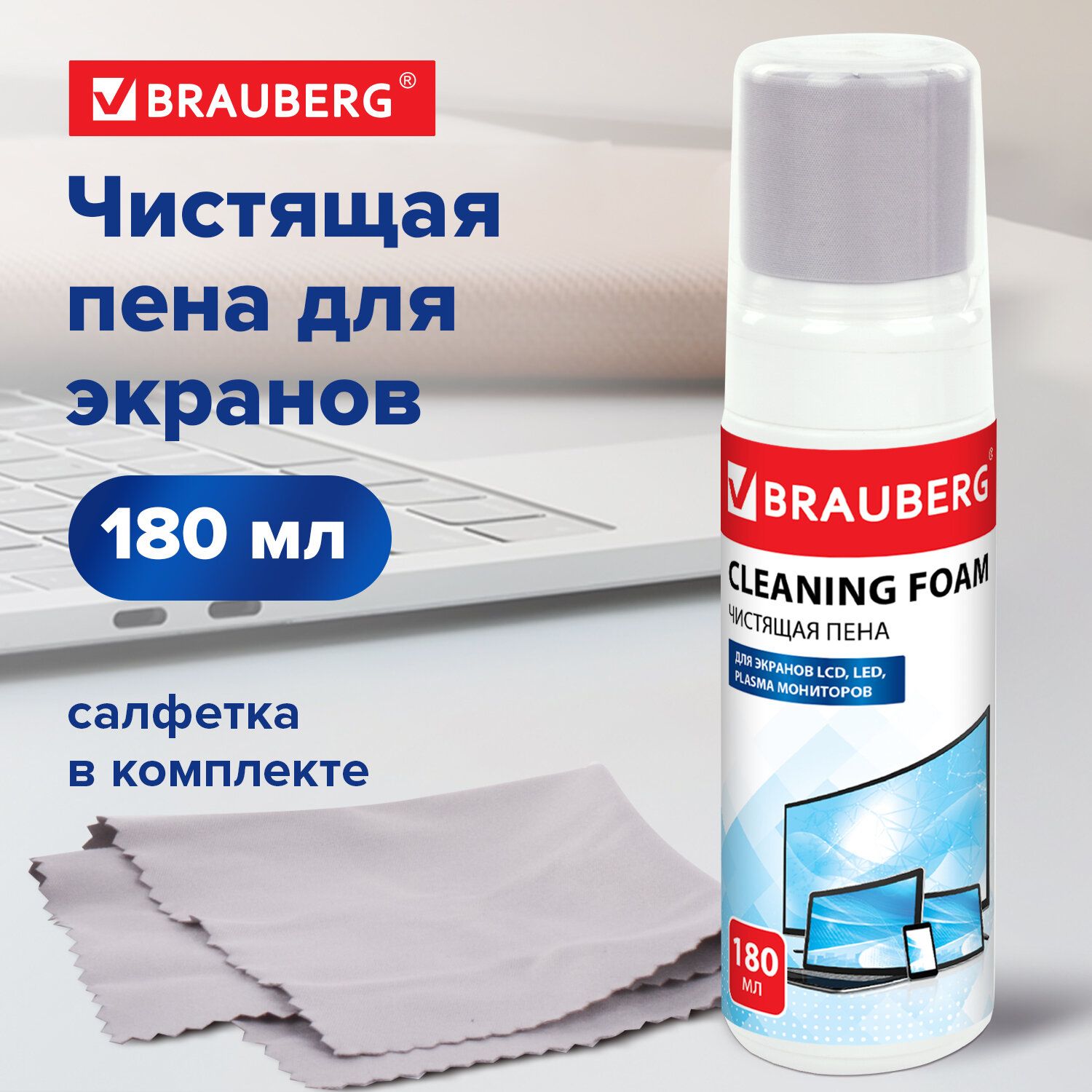 BRAUBERG®

Чистящая пена для экранов

180 мл

салфетка в комплекте

BRAUBERG®

CLEANING FOAM
ЧИСТЯЩАЯ ПЕНА

ДЛЯ ЭКРАНОВ LCD, LED, PLASMA МОНИТОРОВ

180 МЛ